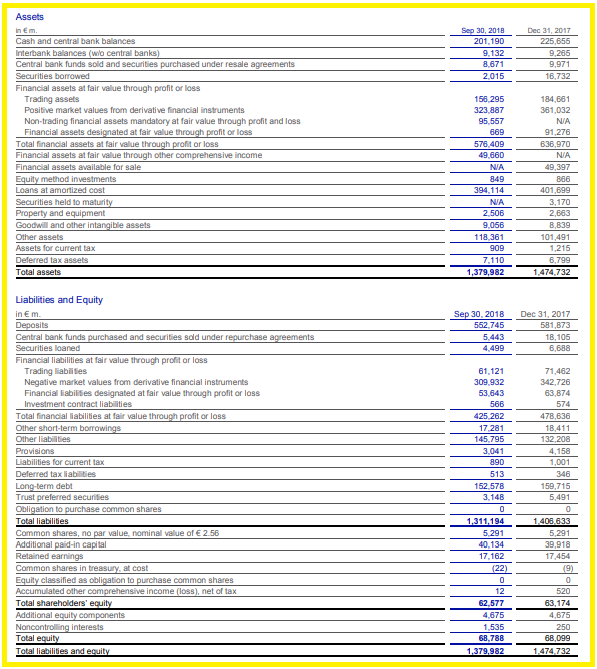 Assets

| in € m. | Sep 30, 2018 | Dec 31, 2017 |
|---|---|---|
| Cash and central bank balances | 201,190 | 225,655 |
| Interbank balances (w/o central banks) | 9,132 | 9,265 |
| Central bank funds sold and securities purchased under resale agreements | 8,671 | 9,971 |
| Securities borrowed | 2,015 | 16,732 |
| Financial assets at fair value through profit or loss | | |
| Trading assets | 156,295 | 184,661 |
| Positive market values from derivative financial instruments | 323,887 | 361,032 |
| Non-trading financial assets mandatory at fair value through profit and loss | 95,557 | N/A |
| Financial assets designated at fair value through profit or loss | 669 | 91,276 |
| Total financial assets at fair value through profit or loss | 576,409 | 636,970 |
| Financial assets at fair value through other comprehensive income | 49,660 | N/A |
| Financial assets available for sale | N/A | 49,397 |
| Equity method investments | 849 | 866 |
| Loans at amortized cost | 394,114 | 401,699 |
| Securities held to maturity | N/A | 3,170 |
| Property and equipment | 2,506 | 2,663 |
| Goodwill and other intangible assets | 9,056 | 8,839 |
| Other assets | 118,361 | 101,491 |
| Assets for current tax | 909 | 1,215 |
| Deferred tax assets | 7,110 | 6,799 |
| Total assets | 1,379,982 | 1,474,732 |

Liabilities and Equity

| in € m. | Sep 30, 2018 | Dec 31, 2017 |
|---|---|---|
| Deposits | 552,745 | 581,873 |
| Central bank funds purchased and securities sold under repurchase agreements | 5,443 | 18,105 |
| Securities loaned | 4,499 | 6,688 |
| Financial liabilities at fair value through profit or loss | | |
| Trading liabilities | 61,121 | 71,462 |
| Negative market values from derivative financial instruments | 309,932 | 342,726 |
| Financial liabilities designated at fair value through profit or loss | 53,643 | 63,874 |
| Investment contract liabilities | 566 | 574 |
| Total financial liabilities at fair value through profit or loss | 425,262 | 478,636 |
| Other short-term borrowings | 17,281 | 18,411 |
| Other liabilities | 145,795 | 132,208 |
| Provisions | 3,041 | 4,158 |
| Liabilities for current tax | 890 | 1,001 |
| Deferred tax liabilities | 513 | 346 |
| Long-term debt | 152,578 | 159,715 |
| Trust preferred securities | 3,148 | 5,491 |
| Obligation to purchase common shares | 0 | 0 |
| Total liabilities | 1,311,194 | 1,406,633 |
| Common shares, no par value, nominal value of € 2.56 | 5,291 | 5,291 |
| Additional paid-in capital | 40,134 | 39,918 |
| Retained earnings | 17,162 | 17,454 |
| Common shares in treasury, at cost | (22) | (9) |
| Equity classified as obligation to purchase common shares | 0 | 0 |
| Accumulated other comprehensive income (loss), net of tax | 12 | 520 |
| Total shareholders' equity | 62,577 | 63,174 |
| Additional equity components | 4,675 | 4,675 |
| Noncontrolling interests | 1,535 | 250 |
| Total equity | 68,788 | 68,099 |
| Total liabilities and equity | 1,379,982 | 1,474,732 |